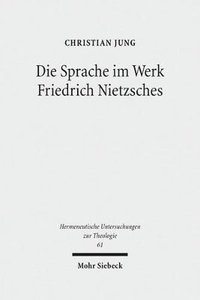 CHRISTIAN JUNG

Die Sprache im Werk Friedrich Nietzsches

Hermeneutische Untersuchungen zur Theologie
61

Mohr Siebeck